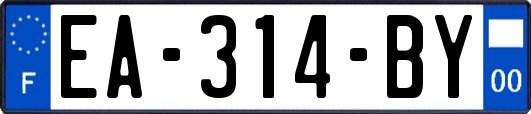 F

EA-314-BY

00